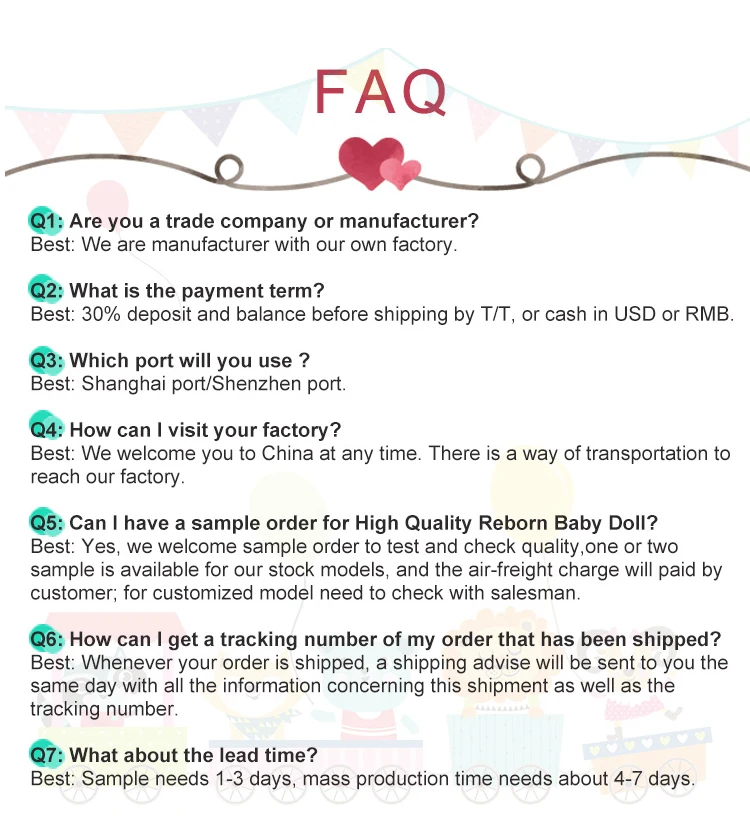 FAQ

Q1: Are you a trade company or manufacturer?
Best: We are manufacturer with our own factory.

Q2: What is the payment term?
Best: 30% deposit and balance before shipping by T/T, or cash in USD or RMB.

Q3: Which port will you use ?
Best: Shanghai port/Shenzhen port.

Q4: How can I visit your factory?
Best: We welcome you to China at any time. There is a way of transportation to reach our factory.

Q5: Can I have a sample order for High Quality Reborn Baby Doll?
Best: Yes, we welcome sample order to test and check quality,one or two sample is available for our stock models, and the air-freight charge will paid by customer; for customized model need to check with salesman.

Q6: How can I get a tracking number of my order that has been shipped?
Best: Whenever your order is shipped, a shipping advise will be sent to you the same day with all the information concerning this shipment as well as the tracking number.

Q7: What about the lead time?
Best: Sample needs 1-3 days, mass production time needs about 4-7 days.